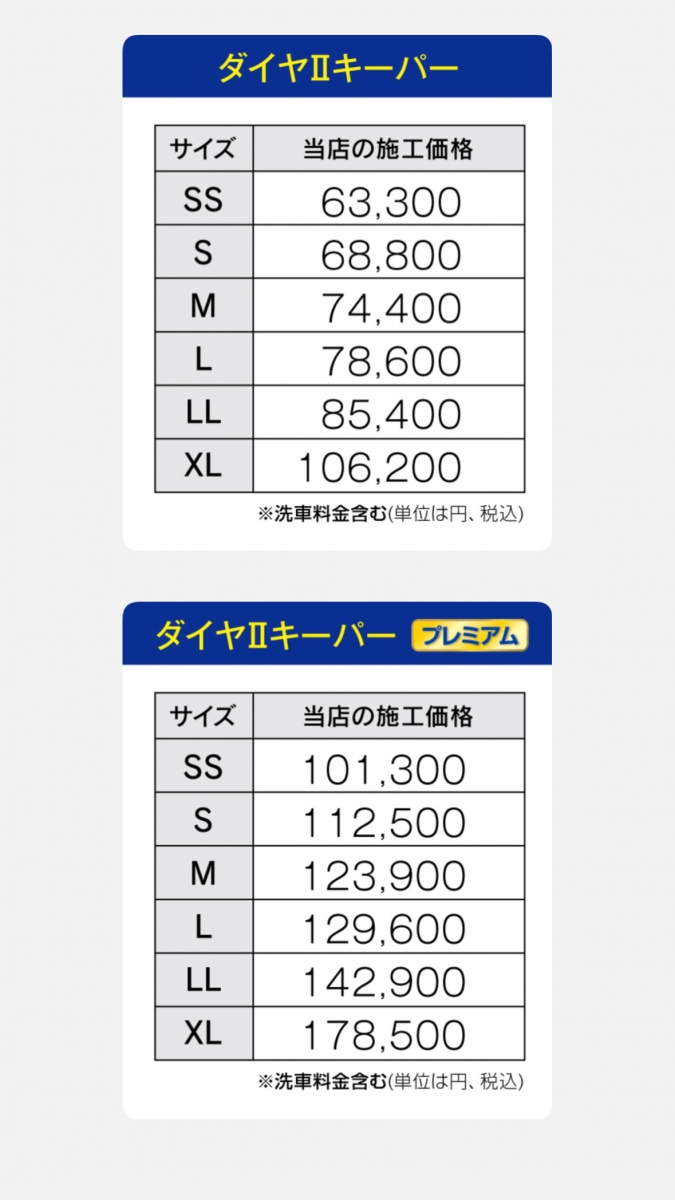 ダイヤIIキーパー

| サイズ | 当店の施工価格 |
|---|---|
| SS | 63,300 |
| S | 68,800 |
| M | 74,400 |
| L | 78,600 |
| LL | 85,400 |
| XL | 106,200 |

※洗車料金含む(単位は円、税込)

ダイヤIIキーパー プレミアム

| サイズ | 当店の施工価格 |
|---|---|
| SS | 101,300 |
| S | 112,500 |
| M | 123,900 |
| L | 129,600 |
| LL | 142,900 |
| XL | 178,500 |

※洗車料金含む(単位は円、税込)